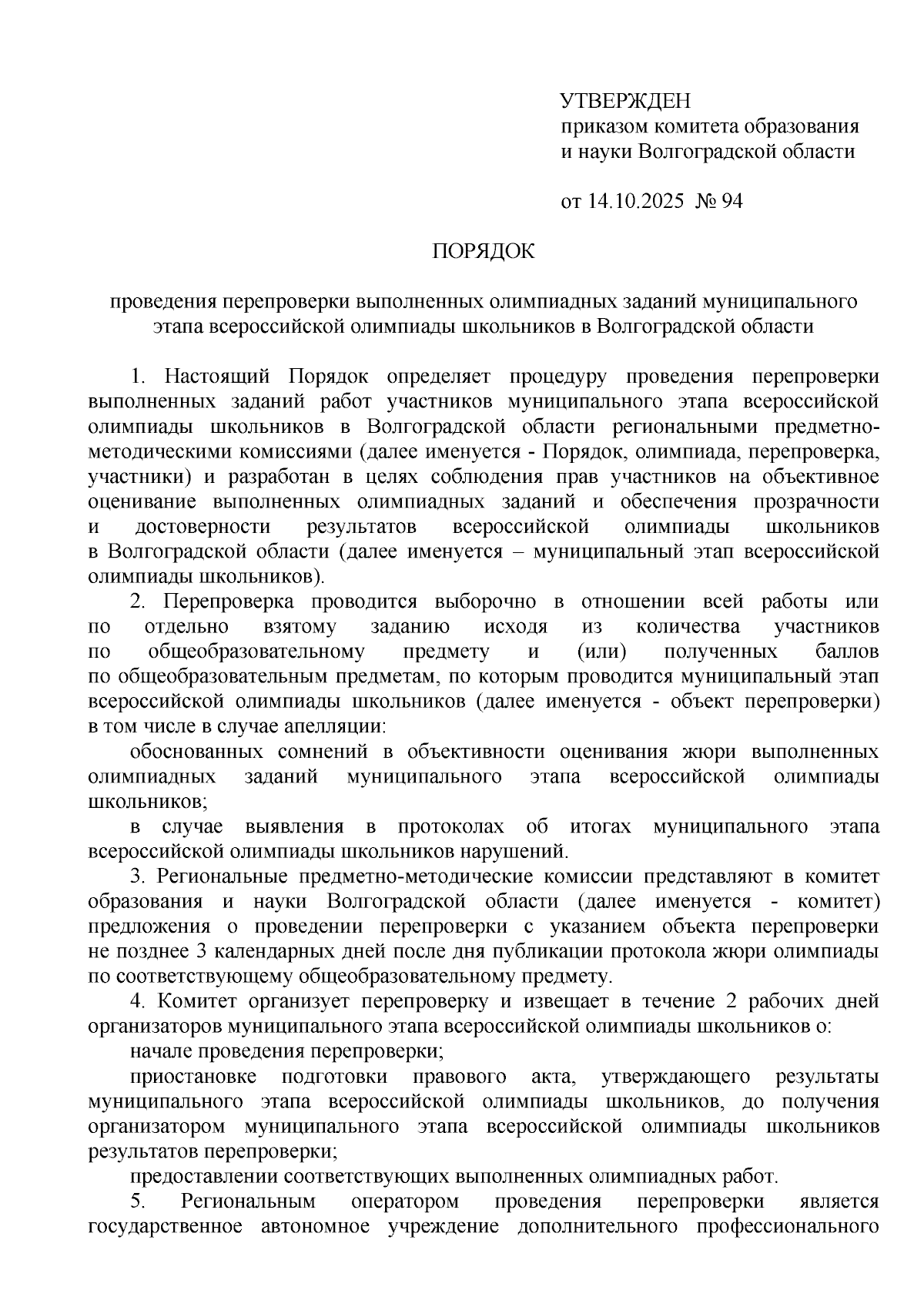 УТВЕРЖДЕН
приказом комитета образования и науки Волгоградской области

от 14.10.2025 № 94

ПОРЯДОК

проведения перепроверки выполненных олимпиадных заданий муниципального этапа всероссийской олимпиады школьников в Волгоградской области

1. Настоящий Порядок определяет процедуру проведения перепроверки выполненных заданий работ участников муниципального этапа всероссийской олимпиады школьников в Волгоградской области региональными предметно-методическими комиссиями (далее именуется - Порядок, олимпиада, перепроверка, участники) и разработан в целях соблюдения прав участников на объективное оценивание выполненных олимпиадных заданий и обеспечения прозрачности и достоверности результатов всероссийской олимпиады школьников в Волгоградской области (далее именуется – муниципальный этап всероссийской олимпиады школьников).

2. Перепроверка проводится выборочно в отношении всей работы или по отдельно взятому заданию исходя из количества участников по общеобразовательному предмету и (или) полученных баллов по общеобразовательным предметам, по которым проводится муниципальный этап всероссийской олимпиады школьников (далее именуется - объект перепроверки) в том числе в случае апелляции:

обоснованных сомнений в объективности оценивания жюри выполненных олимпиадных заданий муниципального этапа всероссийской олимпиады школьников;

в случае выявления в протоколах об итогах муниципального этапа всероссийской олимпиады школьников нарушений.

3. Региональные предметно-методические комиссии представляют в комитет образования и науки Волгоградской области (далее именуется - комитет) предложения о проведении перепроверки с указанием объекта перепроверки не позднее 3 календарных дней после дня публикации протокола жюри олимпиады по соответствующему общеобразовательному предмету.

4. Комитет организует перепроверку и извещает в течение 2 рабочих дней организаторов муниципального этапа всероссийской олимпиады школьников о:

начале проведения перепроверки;

приостановке подготовки правового акта, утверждающего результаты муниципального этапа всероссийской олимпиады школьников, до получения организатором муниципального этапа всероссийской олимпиады школьников результатов перепроверки;

предоставлении соответствующих выполненных олимпиадных работ.

5. Региональным оператором проведения перепроверки является государственное автономное учреждение дополнительного профессионального